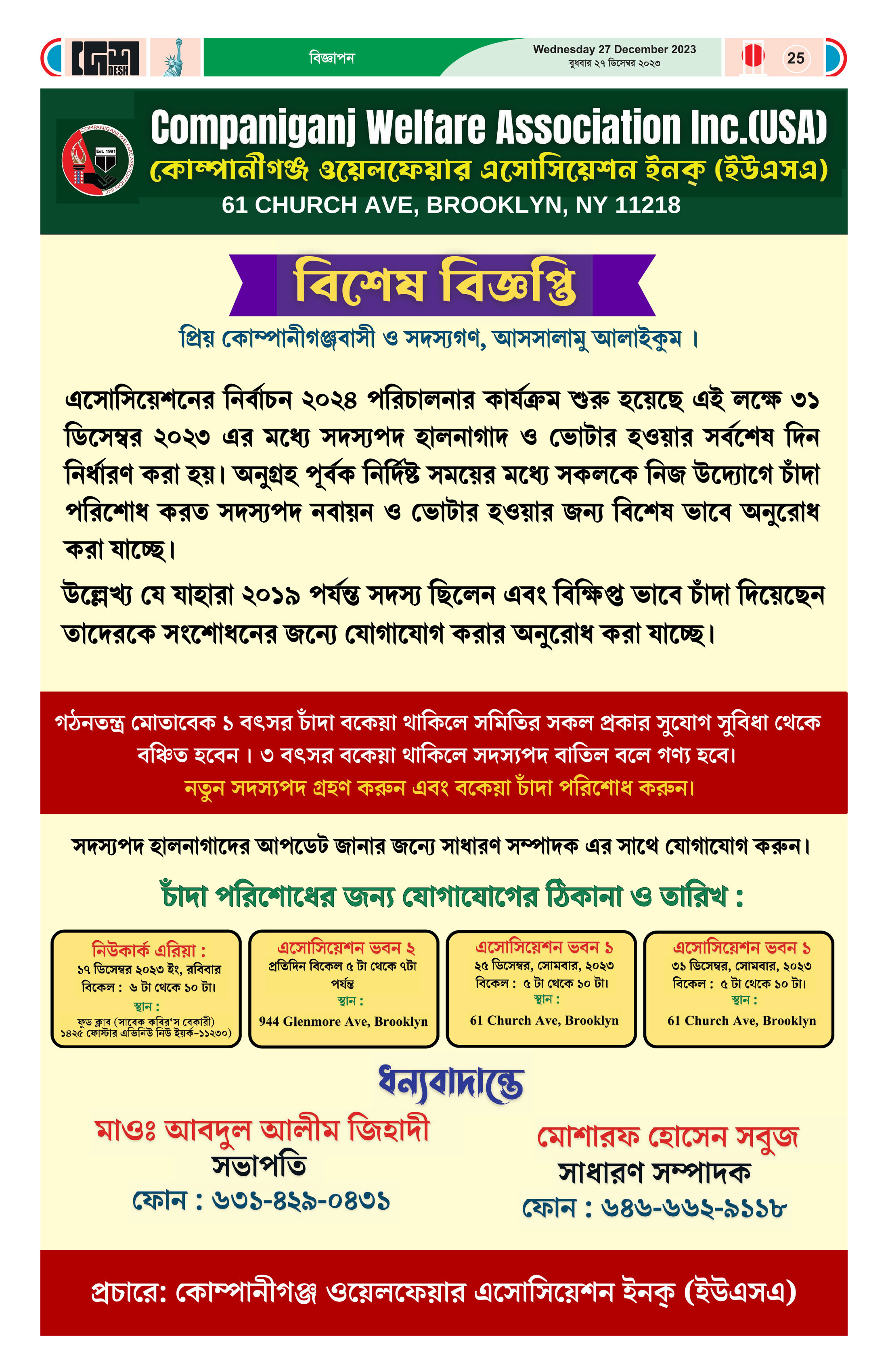 DESH

বিজ্ঞাপন

Wednesday 27 December 2023
বুধবার ২৭ ডিসেম্বর ২০২৩

25

COMPANIGANJ WELFARE ASSOCIATION INC
Est. 1991

Companiganj Welfare Association Inc.(USA)
কোম্পানীগঞ্জ ওয়েলফেয়ার এসোসিয়েশন ইনক্ (ইউএসএ)
61 CHURCH AVE, BROOKLYN, NY 11218

বিশেষ বিজ্ঞপ্তি

প্রিয় কোম্পানীগঞ্জবাসী ও সদস্যগণ, আসসালামু আলাইকুম ।

এসোসিয়েশনের নির্বাচন ২০২৪ পরিচালনার কার্যক্রম শুরু হয়েছে এই লক্ষে ৩১ ডিসেম্বর ২০২৩ এর মধ্যে সদস্যপদ হালনাগাদ ও ভোটার হওয়ার সর্বশেষ দিন নির্ধারণ করা হয়। অনুগ্রহ পূর্বক নির্দিষ্ট সময়ের মধ্যে সকলকে নিজ উদ্যোগে চাঁদা পরিশোধ করত সদস্যপদ নবায়ন ও ভোটার হওয়ার জন্য বিশেষ ভাবে অনুরোধ করা যাচ্ছে।

উল্লেখ্য যে যাহারা ২০১৯ পর্যন্ত সদস্য ছিলেন এবং বিক্ষিপ্ত ভাবে চাঁদা দিয়েছেন তাদেরকে সংশোধনের জন্যে যোগাযোগ করার অনুরোধ করা যাচ্ছে।

গঠনতন্ত্র মোতাবেক ১ বৎসর চাঁদা বকেয়া থাকিলে সমিতির সকল প্রকার সুযোগ সুবিধা থেকে বঞ্চিত হবেন । ৩ বৎসর বকেয়া থাকিলে সদস্যপদ বাতিল বলে গণ্য হবে।
নতুন সদস্যপদ গ্রহণ করুন এবং বকেয়া চাঁদা পরিশোধ করুন।

সদস্যপদ হালনাগাদের আপডেট জানার জন্যে সাধারণ সম্পাদক এর সাথে যোগাযোগ করুন।

চাঁদা পরিশোধের জন্য যোগাযোগের ঠিকানা ও তারিখ :

নিউকার্ক এরিয়া :
১৭ ডিসেম্বর ২০২৩ ইং, রবিবার
বিকেল : ৬ টা থেকে ১০ টা।
স্থান :
ফুড ক্লাব (সাবেক কবির'স বেকারী)
১৪২৫ ফোস্টার এভিনিউ নিউ ইয়র্ক-১১২৩০)

এসোসিয়েশন ভবন ২
প্রতিদিন বিকেল ৫ টা থেকে ৭টা পর্যন্ত
স্থান :
944 Glenmore Ave, Brooklyn

এসোসিয়েশন ভবন ১
২৫ ডিসেম্বর, সোমবার, ২০২৩
বিকেল : ৫ টা থেকে ১০ টা।
স্থান :
61 Church Ave, Brooklyn

এসোসিয়েশন ভবন ১
৩১ ডিসেম্বর, সোমবার, ২০২৩
বিকেল : ৫ টা থেকে ১০ টা।
স্থান :
61 Church Ave, Brooklyn

ধন্যবাদান্তে

মাওঃ আবদুল আলীম জিহাদী
সভাপতি
ফোন : ৬৩১-৪২৯-০৪৩১

মোশারফ হোসেন সবুজ
সাধারণ সম্পাদক
ফোন : ৬৪৬-৬৬২-৯১১৮

প্রচারে: কোম্পানীগঞ্জ ওয়েলফেয়ার এসোসিয়েশন ইনক্ (ইউএসএ)